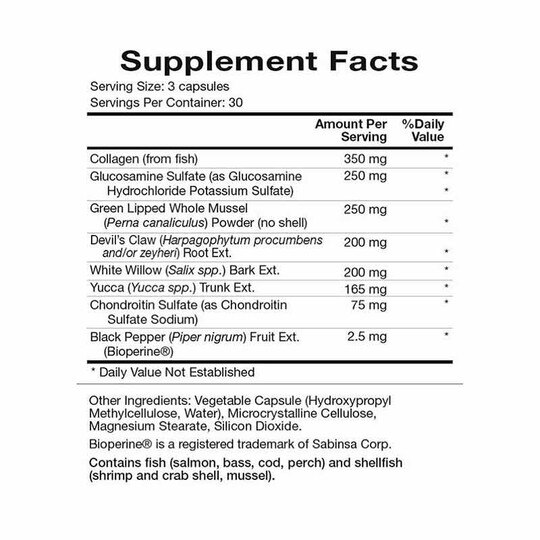 Supplement Facts

Serving Size: 3 capsules
Servings Per Container: 30

| | Amount Per Serving | %Daily Value |
|---|---|---|
| Collagen (from fish) | 350 mg | * |
| Glucosamine Sulfate (as Glucosamine Hydrochloride Potassium Sulfate) | 250 mg | * * |
| Green Lipped Whole Mussel (Perna canaliculus) Powder (no shell) | 250 mg | * |
| Devil's Claw (Harpagophytum procumbens and/or zeyheri) Root Ext. | 200 mg | * |
| White Willow (Salix spp.) Bark Ext. | 200 mg | * |
| Yucca (Yucca spp.) Trunk Ext. | 165 mg | * |
| Chondroitin Sulfate (as Chondroitin Sulfate Sodium) | 75 mg | * |
| Black Pepper (Piper nigrum) Fruit Ext. (Bioperine®) | 2.5 mg | * |

* Daily Value Not Established

Other Ingredients: Vegetable Capsule (Hydroxypropyl Methylcellulose, Water), Microcrystalline Cellulose, Magnesium Stearate, Silicon Dioxide.

Bioperine® is a registered trademark of Sabinsa Corp.

Contains fish (salmon, bass, cod, perch) and shellfish (shrimp and crab shell, mussel).